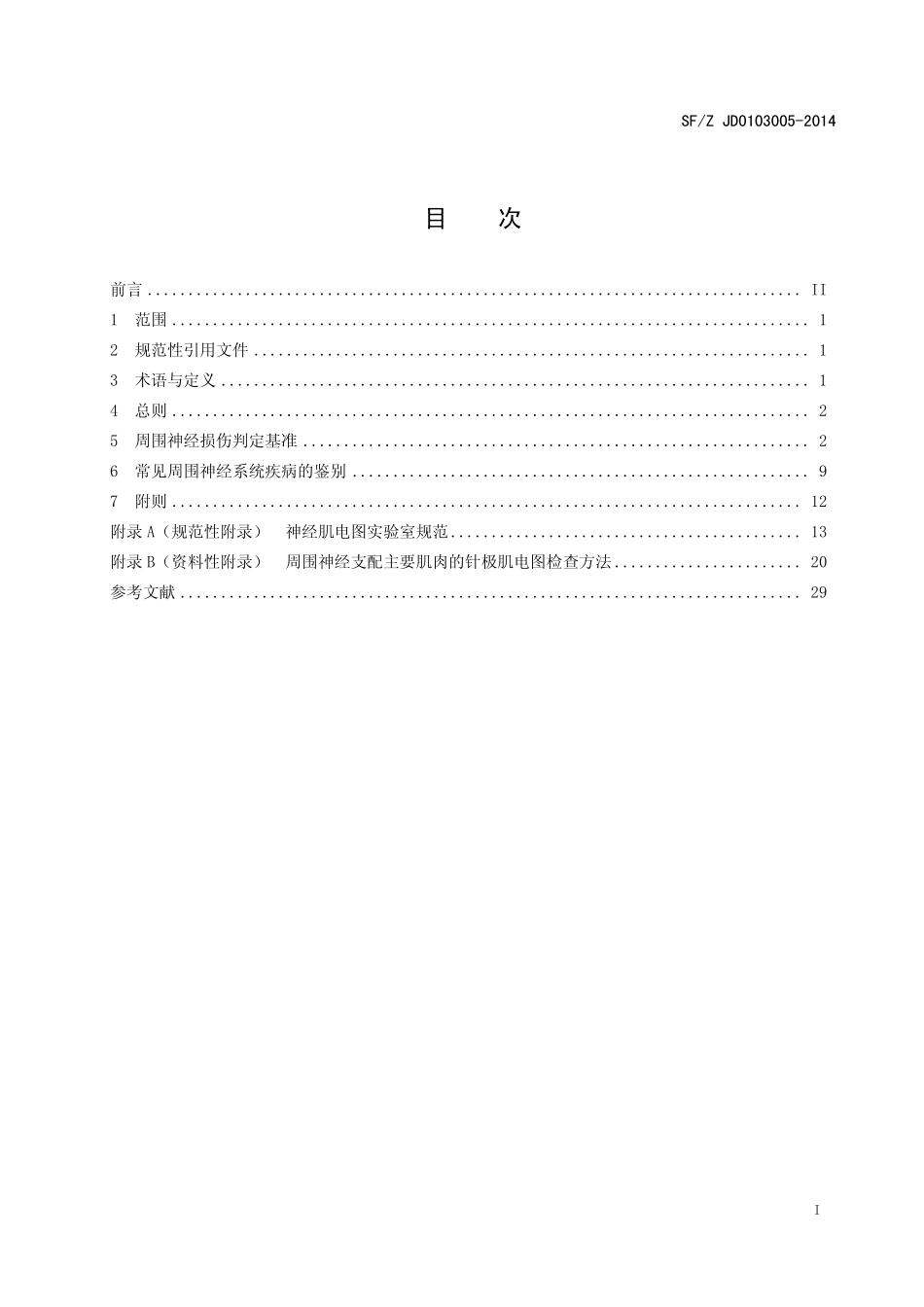 SF/Z JD0103005-2014

目 次

前言 II
1 范围 1
2 规范性引用文件 1
3 术语与定义 1
4 总则 2
5 周围神经损伤判定基准 2
6 常见周围神经系统疾病的鉴别 9
7 附则 12
附录A（规范性附录） 神经肌电图实验室规范 13
附录B（资料性附录） 周围神经支配主要肌肉的针极肌电图检查方法 20
参考文献 29

I